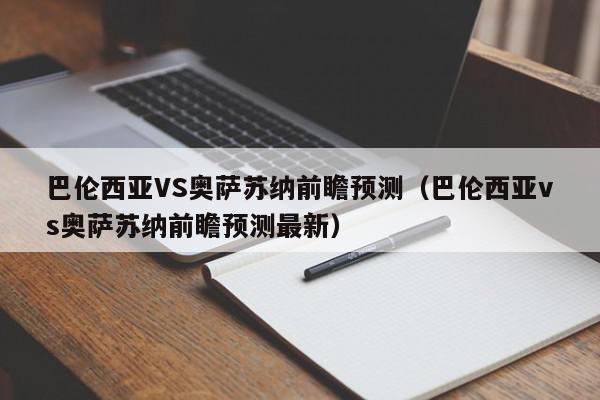 巴伦西亚VS奥萨苏纳前瞻预测（巴伦西亚vs奥萨苏纳前瞻预测最新）